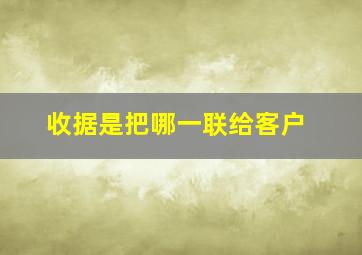 收据是把哪一联给客户